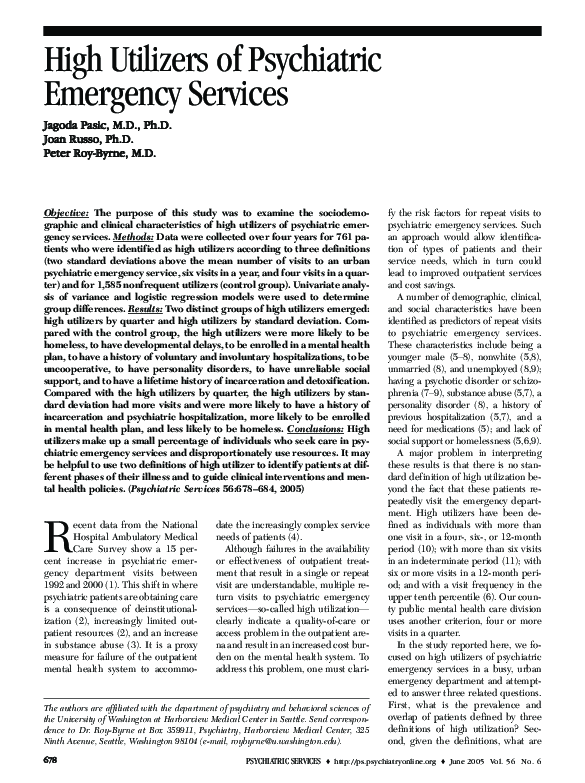 High Utilizers of Psychiatric Emergency Services

Jagoda Pasic, M.D., Ph.D.
Joan Russo, Ph.D.
Peter Roy-Byrne, M.D.

Objective: The purpose of this study was to examine the sociodemographic and clinical characteristics of high utilizers of psychiatric emergency services. Methods: Data were collected over four years for 761 patients who were identified as high utilizers according to three definitions (two standard deviations above the mean number of visits to an urban psychiatric emergency service, six visits in a year, and four visits in a quarter) and for 1,585 nonfrequent utilizers (control group). Univariate analysis of variance and logistic regression models were used to determine group differences. Results: Two distinct groups of high utilizers emerged: high utilizers by quarter and high utilizers by standard deviation. Compared with the control group, the high utilizers were more likely to be homeless, to have developmental delays, to be enrolled in a mental health plan, to have a history of voluntary and involuntary hospitalizations, to be uncooperative, to have personality disorders, to have unreliable social support, and to have a lifetime history of incarceration and detoxification. Compared with the high utilizers by quarter, the high utilizers by standard deviation had more visits and were more likely to have a history of incarceration and psychiatric hospitalization, more likely to be enrolled in mental health plan, and less likely to be homeless. Conclusions: High utilizers make up a small percentage of individuals who seek care in psychiatric emergency services and disproportionately use resources. It may be helpful to use two definitions of high utilizer to identify patients at different phases of their illness and to guide clinical interventions and mental health policies. (Psychiatric Services 56:678–684, 2005)

Recent data from the National Hospital Ambulatory Medical Care Survey show a 15 percent increase in psychiatric emergency department visits between 1992 and 2000 (1). This shift in where psychiatric patients are obtaining care is a consequence of deinstitutionalization (2), increasingly limited outpatient resources (2), and an increase in substance abuse (3). It is a proxy measure for failure of the outpatient mental health system to accommodate the increasingly complex service needs of patients (4).

Although failures in the availability or effectiveness of outpatient treatment that result in a single or repeat visit are understandable, multiple return visits to psychiatric emergency services—so-called high utilization—clearly indicate a quality-of-care or access problem in the outpatient arena and result in an increased cost burden on the mental health system. To address this problem, one must clarify the risk factors for repeat visits to psychiatric emergency services. Such an approach would allow identification of types of patients and their service needs, which in turn could lead to improved outpatient services and cost savings.

A number of demographic, clinical, and social characteristics have been identified as predictors of repeat visits to psychiatric emergency services. These characteristics include being a younger male (5–8), nonwhite (5,8), unmarried (8), and unemployed (8,9); having a psychotic disorder or schizophrenia (7–9), substance abuse (5,7), a personality disorder (8), a history of previous hospitalization (5,7), and a need for medications (5); and lack of social support or homelessness (5,6,9).

A major problem in interpreting these results is that there is no standard definition of high utilization beyond the fact that these patients repeatedly visit the emergency department. High utilizers have been defined as individuals with more than one visit in a four-, six-, or 12-month period (10); with more than six visits in an indeterminate period (11); with six or more visits in a 12-month period; and with a visit frequency in the upper tenth percentile (6). Our county public mental health care division uses another criterion, four or more visits in a quarter.

In the study reported here, we focused on high utilizers of psychiatric emergency services in a busy, urban emergency department and attempted to answer three related questions. First, what is the prevalence and overlap of patients defined by three definitions of high utilization? Second, given the definitions, what are

The authors are affiliated with the department of psychiatry and behavioral sciences of the University of Washington at Harborview Medical Center in Seattle. Send correspondence to Dr. Roy-Byrne at Box 359911, Psychiatry, Harborview Medical Center, 325 Ninth Avenue, Seattle, Washington 98104 (e-mail, roybyrne@u.washington.edu).

678 PSYCHIATRIC SERVICES ♦ http://ps.psychiatryonline.org ♦ June 2005 Vol. 56 No. 6